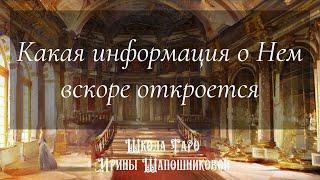 Какая информация о Нем вскоре откроется

Школа Таро
Ирины Шапошниковой